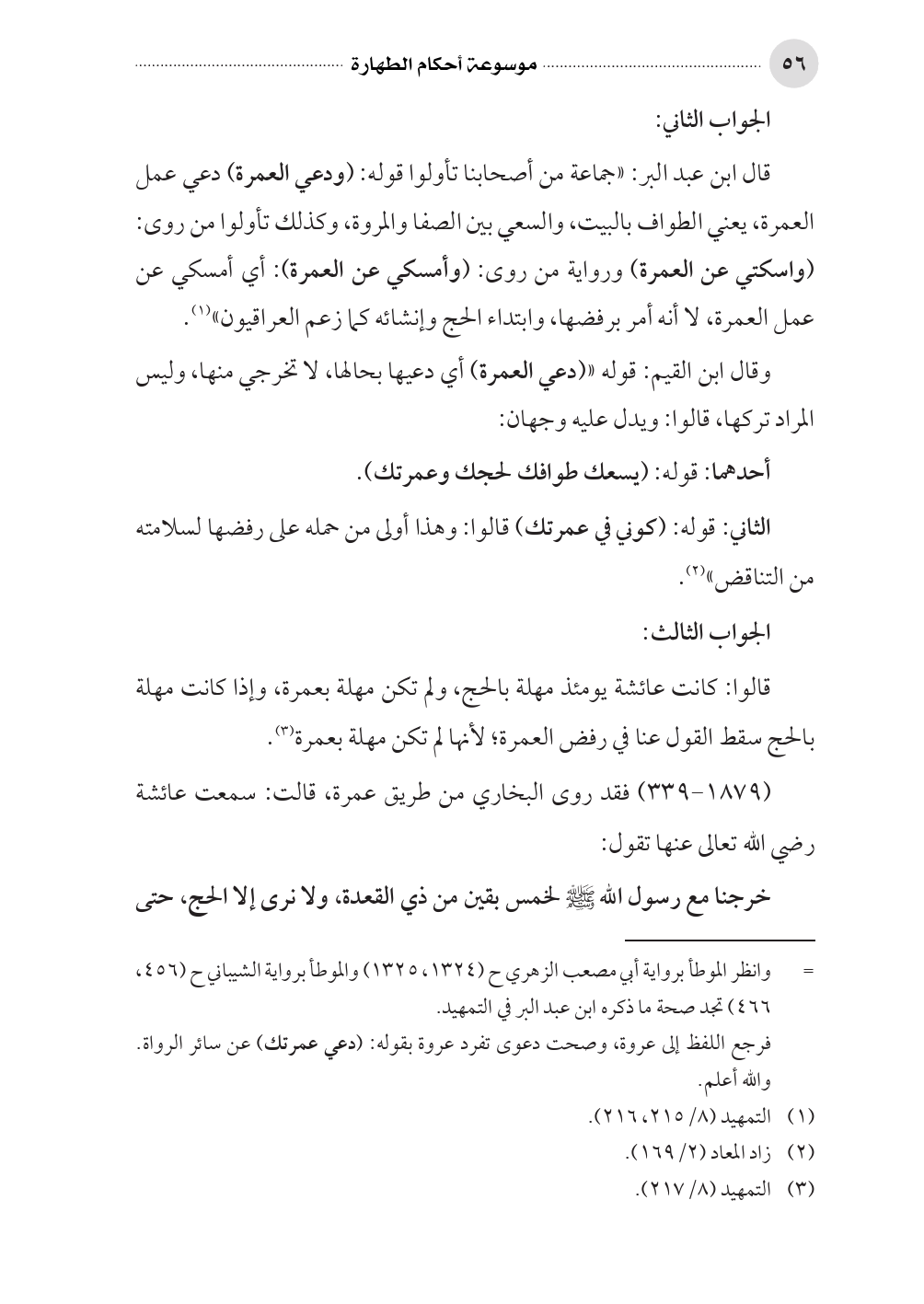 ٥٦ موسوعة أحكام الطهارة

الجواب الثاني:

قال ابن عبد البر: «جماعة من أصحابنا تأولوا قوله: (ودعي العمرة) دعي عمل العمرة، يعني الطواف بالبيت، والسعي بين الصفا والمروة، وكذلك تأولوا من روى: (واسكتي عن العمرة) ورواية من روى: (وأمسكي عن العمرة): أي أمسكي عن عمل العمرة، لا أنه أمر برفضها، وابتداء الحج وإنشائه كما زعم العراقيون»⁽١⁾.

وقال ابن القيم: قوله «(دعي العمرة) أي دعيها بحالها، لا تخرجي منها، وليس المراد تركها، قالوا: ويدل عليه وجهان:

أحدهما: قوله: (يسعك طوافك لحجك وعمرتك).

الثاني: قوله: (كوني في عمرتك) قالوا: وهذا أولى من حمله على رفضها لسلامته من التناقض»⁽٢⁾.

الجواب الثالث:

قالوا: كانت عائشة يومئذ مهلة بالحج، ولم تكن مهلة بعمرة، وإذا كانت مهلة بالحج سقط القول عنا في رفض العمرة؛ لأنها لم تكن مهلة بعمرة⁽٣⁾.

(١٨٧٩-٣٣٩) فقد روى البخاري من طريق عمرة، قالت: سمعت عائشة رضي الله تعالى عنها تقول:

خرجنا مع رسول الله ﷺ لخمس بقين من ذي القعدة، ولا نرى إلا الحج، حتى

= وانظر الموطأ برواية أبي مصعب الزهري ح (١٣٢٤، ١٣٢٥) والموطأ برواية الشيباني ح (٤٥٦، ٤٦٦) تجد صحة ما ذكره ابن عبد البر في التمهيد.
فرجع اللفظ إلى عروة، وصحت دعوى تفرد عروة بقوله: (دعي عمرتك) عن سائر الرواة. والله أعلم.

(١) التمهيد (٨/ ٢١٥، ٢١٦).
(٢) زاد المعاد (٢/ ١٦٩).
(٣) التمهيد (٨/ ٢١٧).